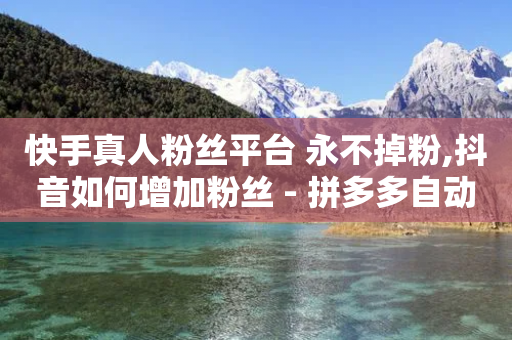 快手真人粉丝平台 永不掉粉,抖音如何增加粉丝 - 拼多多自动